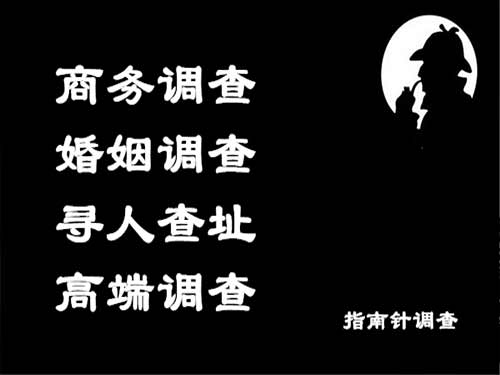 商务调查
婚姻调查
寻人查址
高端调查

指南针调查